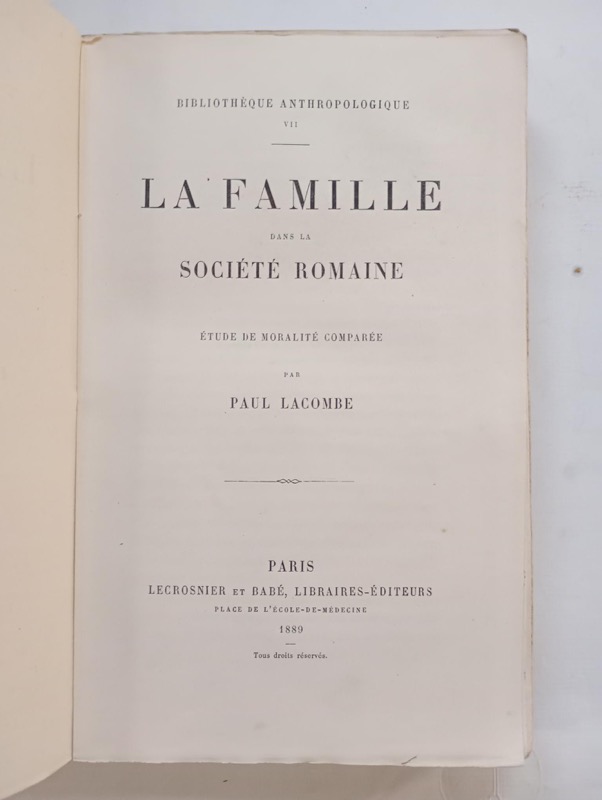 BIBLIOTHÈQUE ANTHROPOLOGIQUE
VII

LA FAMILLE

DANS LA

SOCIÉTÉ ROMAINE

ÉTUDE DE MORALITÉ COMPARÉE

PAR

PAUL LACOMBE

PARIS
LECROSNIER ET BABÉ, LIBRAIRES-ÉDITEURS
PLACE DE L'ÉCOLE-DE-MÉDECINE
1889

Tous droits réservés.